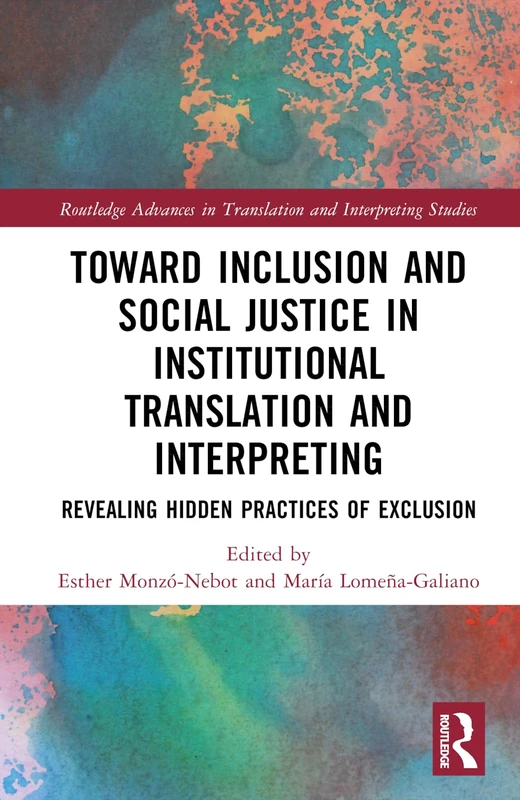 Routledge Advances in Translation and Interpreting Studies

TOWARD INCLUSION AND SOCIAL JUSTICE IN INSTITUTIONAL TRANSLATION AND INTERPRETING

REVEALING HIDDEN PRACTICES OF EXCLUSION

Edited by
Esther Monzó-Nebot and María Lomeña-Galiano

ROUTLEDGE